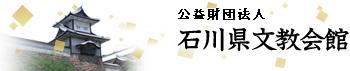 公益財団法人
石川県文教会館